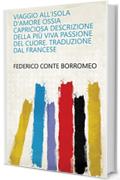 VIAGGIO ALL'ISOLA D'AMORE OSSIA CAPRICIOSA DESCRIZIONE DELLA PIÙ VIVA PASSIONE DEL CUORE. TRADUZIONE DAL FRANCESE

FEDERICO CONTE BORROMEO